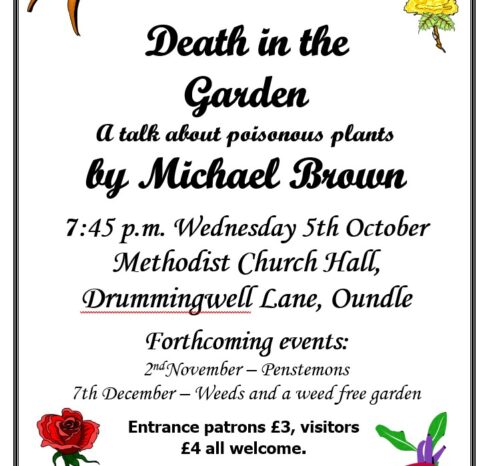 Death in the Garden

A talk about poisonous plants

by Michael Brown

7:45 p.m. Wednesday 5th October
Methodist Church Hall,
Drummingwell Lane, Oundle

Forthcoming events:
2nd November – Penstemons
7th December – Weeds and a weed free garden

Entrance patrons £3, visitors £4 all welcome.